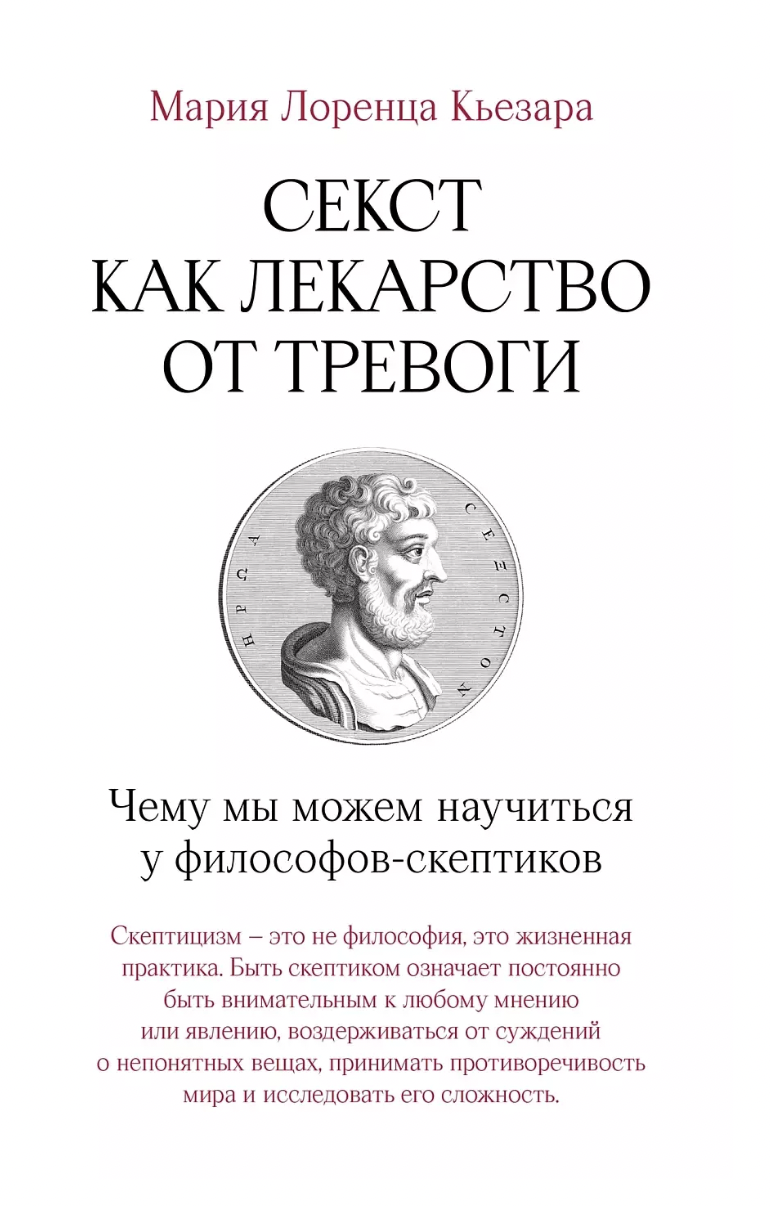 Мария Лоренца Кьезара

СЕКСТ КАК ЛЕКАРСТВО ОТ ТРЕВОГИ

ΗΡΩΑ

ΣΕΞΤΟΝ

Чему мы можем научиться у философов-скептиков

Скептицизм – это не философия, это жизненная практика. Быть скептиком означает постоянно быть внимательным к любому мнению или явлению, воздерживаться от суждений о непонятных вещах, принимать противоречивость мира и исследовать его сложность.